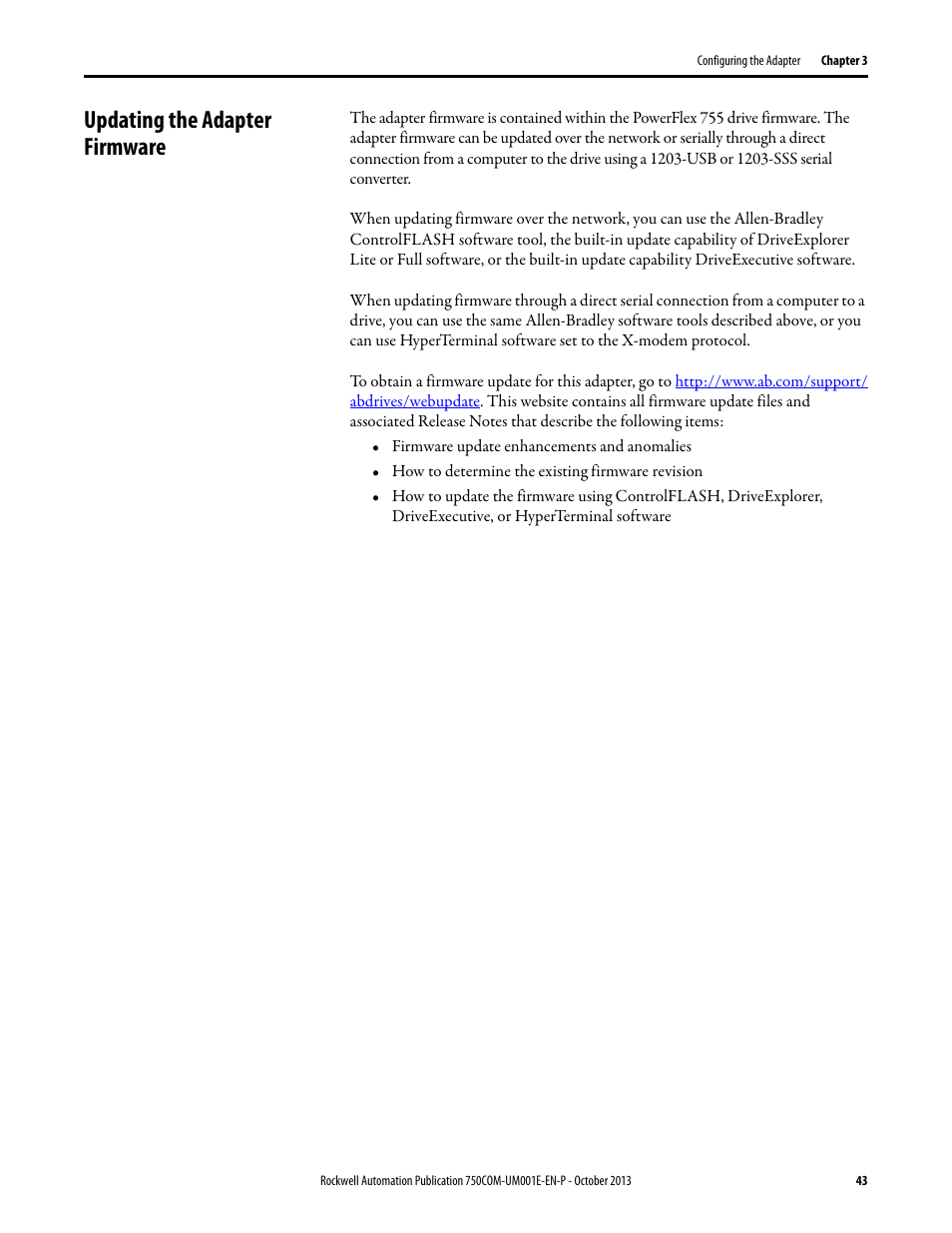 Configuring the Adapter    Chapter 3

Updating the Adapter Firmware

The adapter firmware is contained within the PowerFlex 755 drive firmware. The adapter firmware can be updated over the network or serially through a direct connection from a computer to the drive using a 1203-USB or 1203-SSS serial converter.

When updating firmware over the network, you can use the Allen-Bradley ControlFLASH software tool, the built-in update capability of DriveExplorer Lite or Full software, or the built-in update capability DriveExecutive software.

When updating firmware through a direct serial connection from a computer to a drive, you can use the same Allen-Bradley software tools described above, or you can use HyperTerminal software set to the X-modem protocol.

To obtain a firmware update for this adapter, go to http://www.ab.com/support/abdrives/webupdate. This website contains all firmware update files and associated Release Notes that describe the following items:

• Firmware update enhancements and anomalies
• How to determine the existing firmware revision
• How to update the firmware using ControlFLASH, DriveExplorer, DriveExecutive, or HyperTerminal software

Rockwell Automation Publication 750COM-UM001E-EN-P - October 2013    43